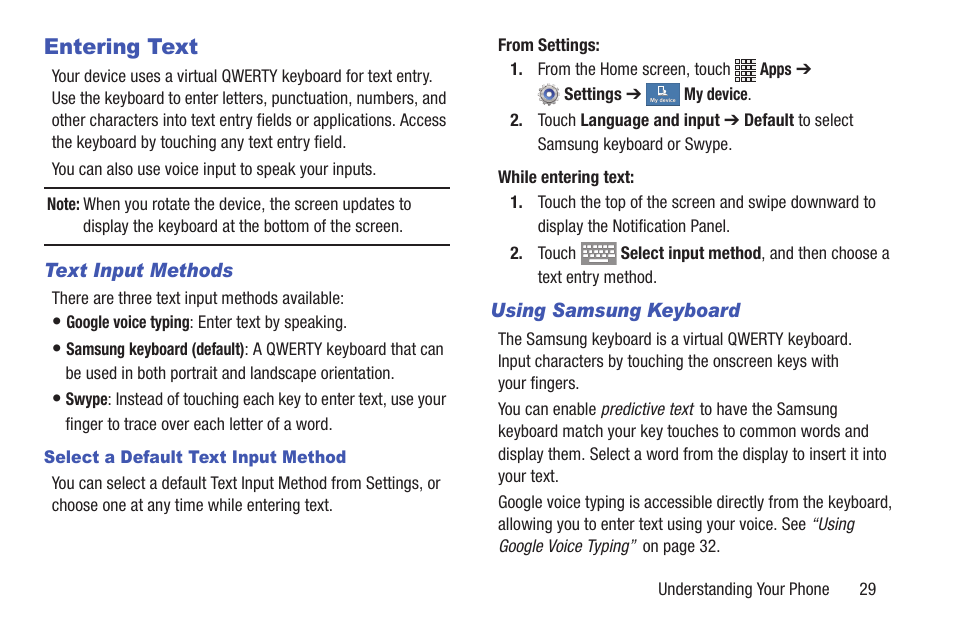 Entering Text

Your device uses a virtual QWERTY keyboard for text entry. Use the keyboard to enter letters, punctuation, numbers, and other characters into text entry fields or applications. Access the keyboard by touching any text entry field.

You can also use voice input to speak your inputs.

Note: When you rotate the device, the screen updates to display the keyboard at the bottom of the screen.

Text Input Methods

There are three text input methods available:

• Google voice typing: Enter text by speaking.

• Samsung keyboard (default): A QWERTY keyboard that can be used in both portrait and landscape orientation.

• Swype: Instead of touching each key to enter text, use your finger to trace over each letter of a word.

Select a Default Text Input Method

You can select a default Text Input Method from Settings, or choose one at any time while entering text.

From Settings:

1. From the Home screen, touch Apps ➔ Settings ➔ My device My device.

2. Touch Language and input ➔ Default to select Samsung keyboard or Swype.

While entering text:

1. Touch the top of the screen and swipe downward to display the Notification Panel.

2. Touch Select input method, and then choose a text entry method.

Using Samsung Keyboard

The Samsung keyboard is a virtual QWERTY keyboard. Input characters by touching the onscreen keys with your fingers.

You can enable predictive text to have the Samsung keyboard match your key touches to common words and display them. Select a word from the display to insert it into your text.

Google voice typing is accessible directly from the keyboard, allowing you to enter text using your voice. See "Using Google Voice Typing" on page 32.

Understanding Your Phone 29